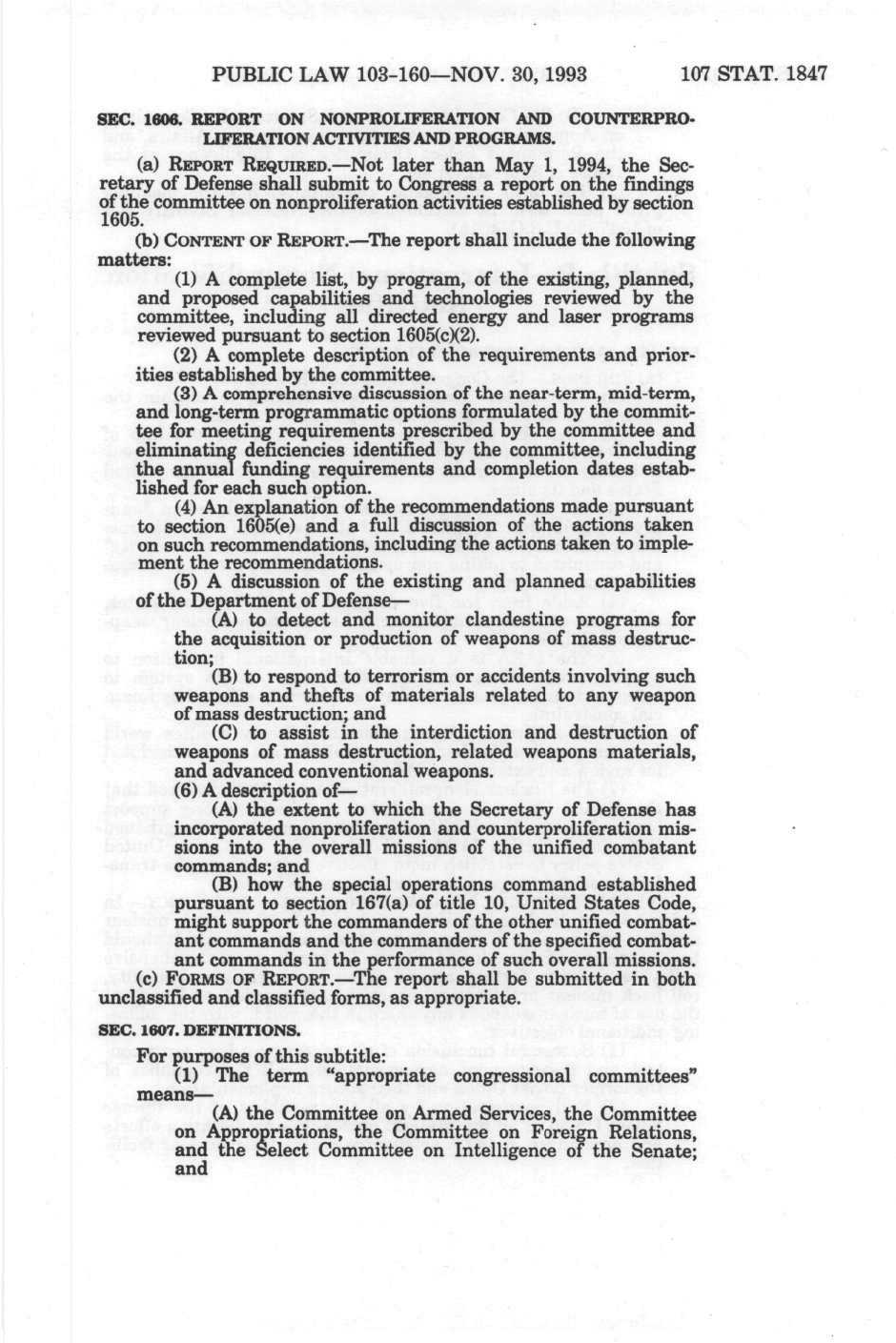 PUBLIC LAW 103-160—NOV. 30, 1993 107 STAT. 1847

SEC. 1606. REPORT ON NONPROLIFERATION AND COUNTERPROLIFERATION ACTIVITIES AND PROGRAMS.

(a) REPORT REQUIRED.—Not later than May 1, 1994, the Secretary of Defense shall submit to Congress a report on the findings of the committee on nonproliferation activities established by section 1605.

(b) CONTENT OF REPORT.—The report shall include the following matters:

(1) A complete list, by program, of the existing, planned, and proposed capabilities and technologies reviewed by the committee, including all directed energy and laser programs reviewed pursuant to section 1605(c)(2).

(2) A complete description of the requirements and priorities established by the committee.

(3) A comprehensive discussion of the near-term, mid-term, and long-term programmatic options formulated by the committee for meeting requirements prescribed by the committee and eliminating deficiencies identified by the committee, including the annual funding requirements and completion dates established for each such option.

(4) An explanation of the recommendations made pursuant to section 1605(e) and a full discussion of the actions taken on such recommendations, including the actions taken to implement the recommendations.

(5) A discussion of the existing and planned capabilities of the Department of Defense—

(A) to detect and monitor clandestine programs for the acquisition or production of weapons of mass destruction;

(B) to respond to terrorism or accidents involving such weapons and thefts of materials related to any weapon of mass destruction; and

(C) to assist in the interdiction and destruction of weapons of mass destruction, related weapons materials, and advanced conventional weapons.

(6) A description of—

(A) the extent to which the Secretary of Defense has incorporated nonproliferation and counterproliferation missions into the overall missions of the unified combatant commands; and

(B) how the special operations command established pursuant to section 167(a) of title 10, United States Code, might support the commanders of the other unified combatant commands and the commanders of the specified combatant commands in the performance of such overall missions.

(c) FORMS OF REPORT.—The report shall be submitted in both unclassified and classified forms, as appropriate.

SEC. 1607. DEFINITIONS.

For purposes of this subtitle:

(1) The term "appropriate congressional committees" means—

(A) the Committee on Armed Services, the Committee on Appropriations, the Committee on Foreign Relations, and the Select Committee on Intelligence of the Senate; and